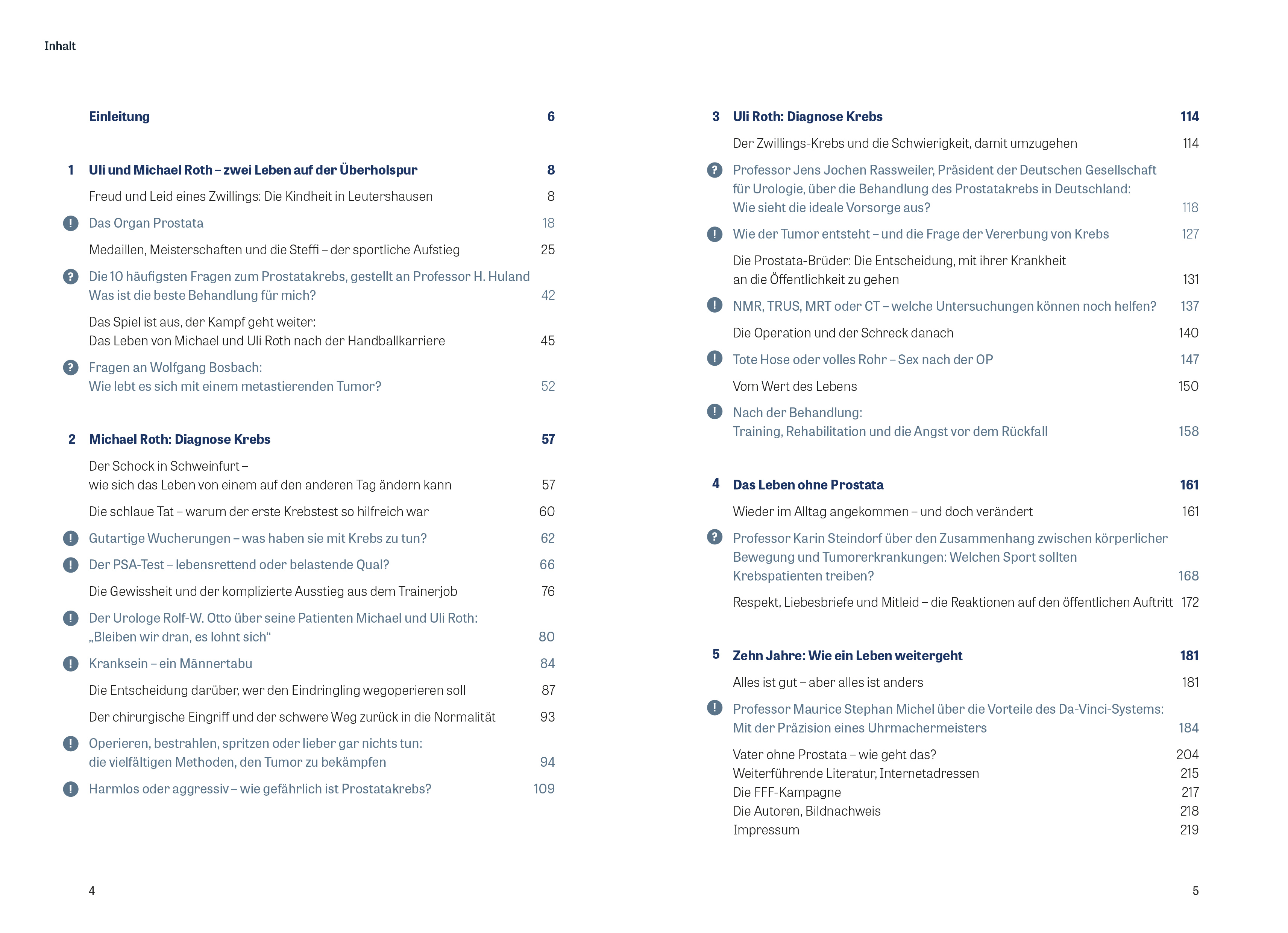 Inhalt

Einleitung 6

1 Uli und Michael Roth – zwei Leben auf der Überholspur 8
Freud und Leid eines Zwillings: Die Kindheit in Leutershausen 8
! Das Organ Prostata 18
Medaillen, Meisterschaften und die Steffi – der sportliche Aufstieg 25
? Die 10 häufigsten Fragen zum Prostatakrebs, gestellt an Professor H. Huland Was ist die beste Behandlung für mich? 42
Das Spiel ist aus, der Kampf geht weiter: Das Leben von Michael und Uli Roth nach der Handballkarriere 45
? Fragen an Wolfgang Bosbach: Wie lebt es sich mit einem metastierenden Tumor? 52

2 Michael Roth: Diagnose Krebs 57
Der Schock in Schweinfurt – wie sich das Leben von einem auf den anderen Tag ändern kann 57
Die schlaue Tat – warum der erste Krebstest so hilfreich war 60
! Gutartige Wucherungen – was haben sie mit Krebs zu tun? 62
! Der PSA-Test – lebensrettend oder belastende Qual? 66
Die Gewissheit und der komplizierte Ausstieg aus dem Trainerjob 76
! Der Urologe Rolf-W. Otto über seine Patienten Michael und Uli Roth: „Bleiben wir dran, es lohnt sich“ 80
! Kranksein – ein Männertabu 84
Die Entscheidung darüber, wer den Eindringling wegoperieren soll 87
Der chirurgische Eingriff und der schwere Weg zurück in die Normalität 93
! Operieren, bestrahlen, spritzen oder lieber gar nichts tun: die vielfältigen Methoden, den Tumor zu bekämpfen 94
! Harmlos oder aggressiv – wie gefährlich ist Prostatakrebs? 109

4

3 Uli Roth: Diagnose Krebs 114
Der Zwillings-Krebs und die Schwierigkeit, damit umzugehen 114
? Professor Jens Jochen Rassweiler, Präsident der Deutschen Gesellschaft für Urologie, über die Behandlung des Prostatakrebs in Deutschland: Wie sieht die ideale Vorsorge aus? 118
! Wie der Tumor entsteht – und die Frage der Vererbung von Krebs 127
Die Prostata-Brüder: Die Entscheidung, mit ihrer Krankheit an die Öffentlichkeit zu gehen 131
! NMR, TRUS, MRT oder CT – welche Untersuchungen können noch helfen? 137
Die Operation und der Schreck danach 140
! Tote Hose oder volles Rohr – Sex nach der OP 147
Vom Wert des Lebens 150
! Nach der Behandlung: Training, Rehabilitation und die Angst vor dem Rückfall 158

4 Das Leben ohne Prostata 161
Wieder im Alltag angekommen – und doch verändert 161
? Professor Karin Steindorf über den Zusammenhang zwischen körperlicher Bewegung und Tumorerkrankungen: Welchen Sport sollten Krebspatienten treiben? 168
Respekt, Liebesbriefe und Mitleid – die Reaktionen auf den öffentlichen Auftritt 172

5 Zehn Jahre: Wie ein Leben weitergeht 181
Alles ist gut – aber alles ist anders 181
! Professor Maurice Stephan Michel über die Vorteile des Da-Vinci-Systems: Mit der Präzision eines Uhrmachermeisters 184
Vater ohne Prostata – wie geht das? 204
Weiterführende Literatur, Internetadressen 215
Die FFF-Kampagne 217
Die Autoren, Bildnachweis 218
Impressum 219

5